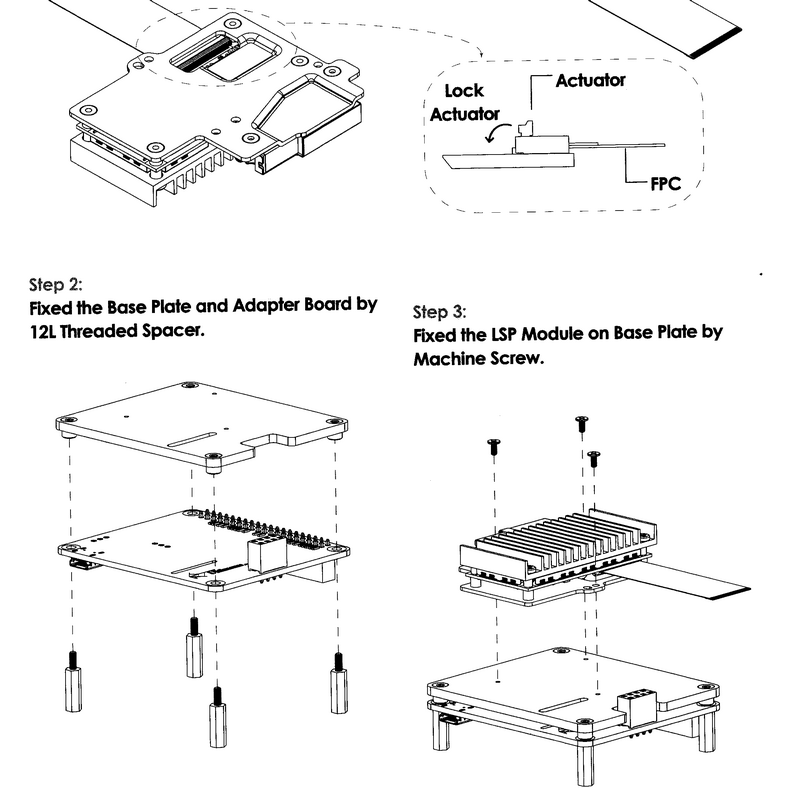 Lock Actuator

Actuator

FPC

Step 2:
Fixed the Base Plate and Adapter Board by 12L Threaded Spacer.

Step 3:
Fixed the LSP Module on Base Plate by Machine Screw.